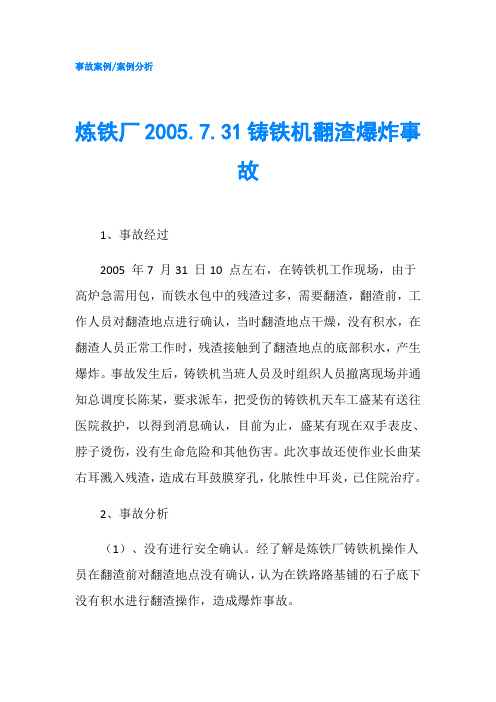 事故案例/案例分析

炼铁厂 2005.7.31 铸铁机翻渣爆炸事故

1、事故经过

2005 年 7 月 31 日 10 点左右，在铸铁机工作现场，由于高炉急需用包，而铁水包中的残渣过多，需要翻渣，翻渣前，工作人员对翻渣地点进行确认，当时翻渣地点干燥，没有积水，在翻渣人员正常工作时，残渣接触到了翻渣地点的底部积水，产生爆炸。事故发生后，铸铁机当班人员及时组织人员撤离现场并通知总调度长陈某，要求派车，把受伤的铸铁机天车工盛某有送往医院救护，以得到消息确认，目前为止，盛某有现在双手表皮、脖子烫伤，没有生命危险和其他伤害。此次事故还使作业长曲某右耳溅入残渣，造成右耳鼓膜穿孔，化脓性中耳炎，已住院治疗。

2、事故分析

（1）、没有进行安全确认。经了解是炼铁厂铸铁机操作人员在翻渣前对翻渣地点没有确认，认为在铁路路基铺的石子底下没有积水进行翻渣操作，造成爆炸事故。